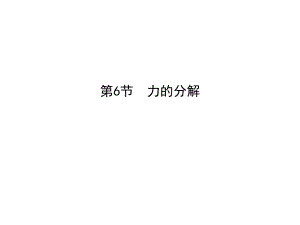 第6节　力的分解